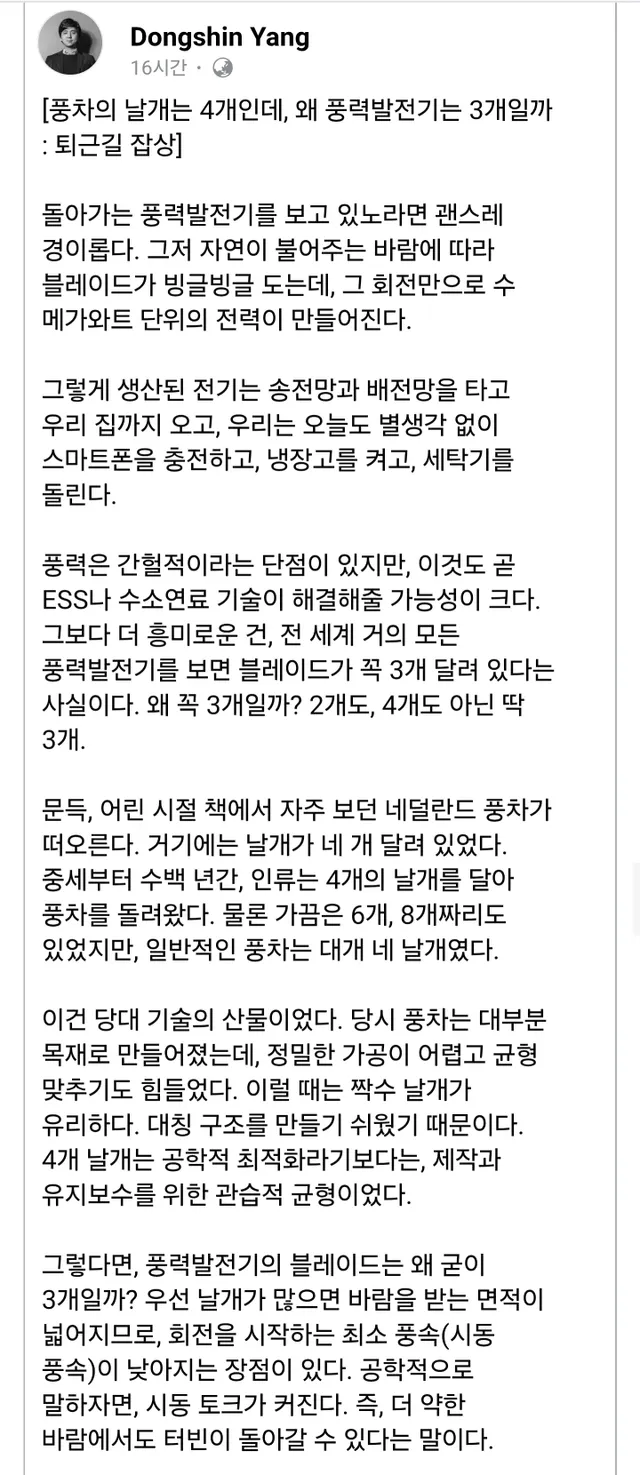 Dongshin Yang
16시간 ·

[풍차의 날개는 4개인데, 왜 풍력발전기는 3개일까 : 퇴근길 잡상]

돌아가는 풍력발전기를 보고 있노라면 괜스레 경이롭다. 그저 자연이 불어주는 바람에 따라 블레이드가 빙글빙글 도는데, 그 회전만으로 수 메가와트 단위의 전력이 만들어진다.

그렇게 생산된 전기는 송전망과 배전망을 타고 우리 집까지 오고, 우리는 오늘도 별생각 없이 스마트폰을 충전하고, 냉장고를 켜고, 세탁기를 돌린다.

풍력은 간헐적이라는 단점이 있지만, 이것도 곧 ESS나 수소연료 기술이 해결해줄 가능성이 크다. 그보다 더 흥미로운 건, 전 세계 거의 모든 풍력발전기를 보면 블레이드가 꼭 3개 달려 있다는 사실이다. 왜 꼭 3개일까? 2개도, 4개도 아닌 딱 3개.

문득, 어린 시절 책에서 자주 보던 네덜란드 풍차가 떠오른다. 거기에는 날개가 네 개 달려 있었다. 중세부터 수백 년간, 인류는 4개의 날개를 달아 풍차를 돌려왔다. 물론 가끔은 6개, 8개짜리도 있었지만, 일반적인 풍차는 대개 네 날개였다.

이건 당대 기술의 산물이었다. 당시 풍차는 대부분 목재로 만들어졌는데, 정밀한 가공이 어렵고 균형 맞추기도 힘들었다. 이럴 때는 짝수 날개가 유리하다. 대칭 구조를 만들기 쉬웠기 때문이다. 4개 날개는 공학적 최적화라기보다는, 제작과 유지보수를 위한 관습적 균형이었다.

그렇다면, 풍력발전기의 블레이드는 왜 굳이 3개일까? 우선 날개가 많으면 바람을 받는 면적이 넓어지므로, 회전을 시작하는 최소 풍속(시동 풍속)이 낮아지는 장점이 있다. 공학적으로 말하자면, 시동 토크가 커진다. 즉, 더 약한 바람에서도 터빈이 돌아갈 수 있다는 말이다.